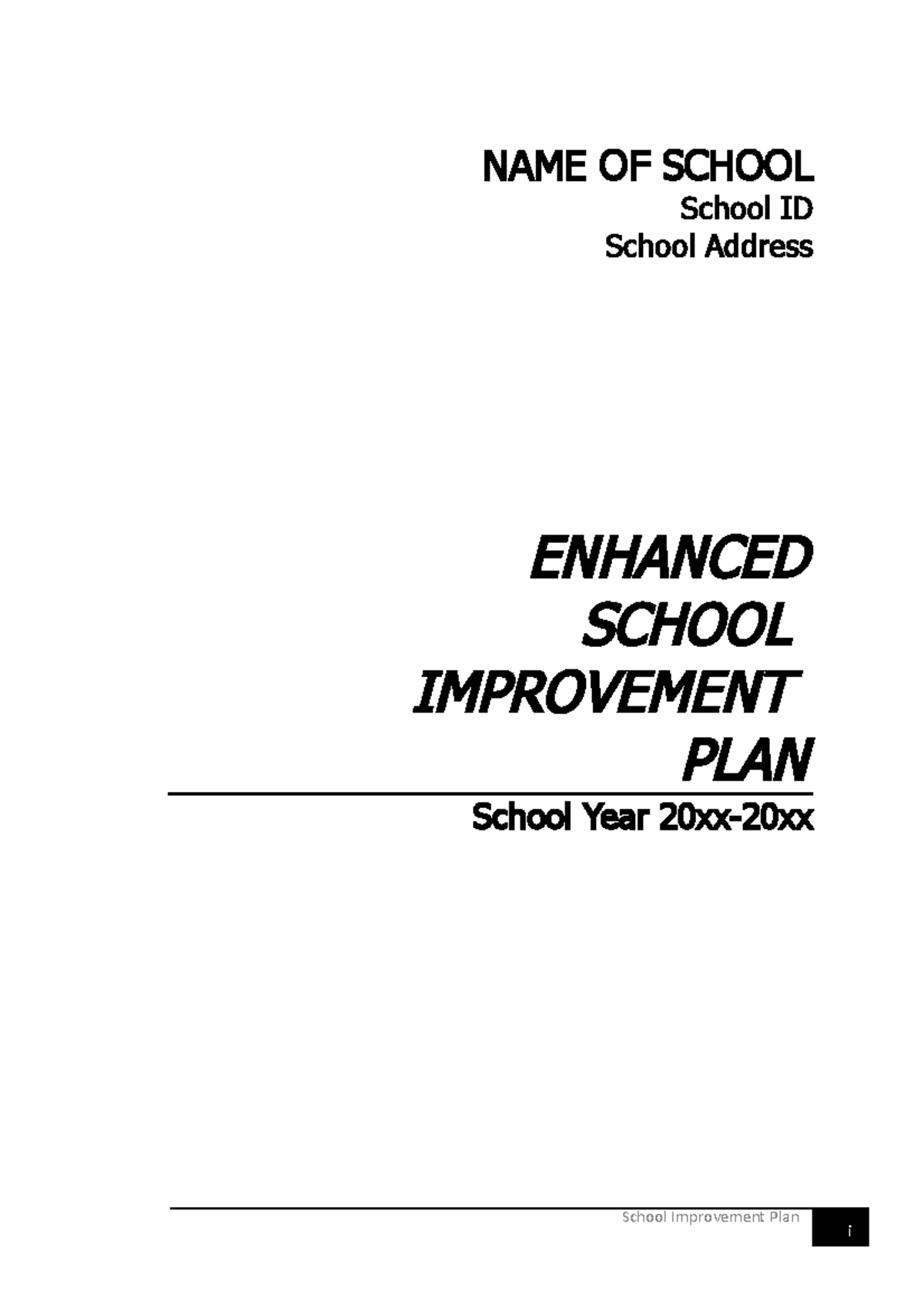 NAME OF SCHOOL
School ID
School Address

ENHANCED SCHOOL IMPROVEMENT PLAN

School Year 20xx-20xx

School Improvement Plan
i